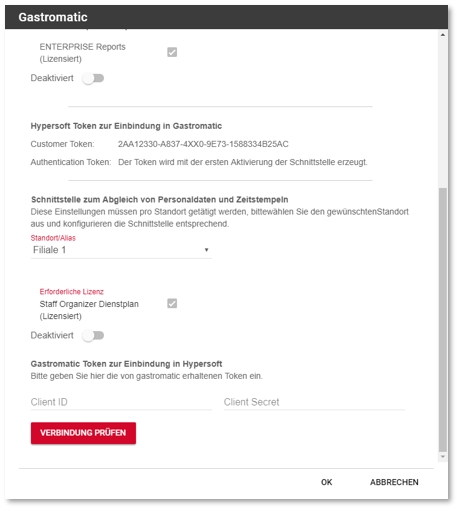 Gastromatic

ENTERPRISE Reports (Lizensiert)

Deaktiviert

Hypersoft Token zur Einbindung in Gastromatic

Customer Token: 2AA12330-A837-4XX0-9E73-1588334B25AC

Authentication Token: Der Token wird mit der ersten Aktivierung der Schnittstelle erzeugt.

Schnittstelle zum Abgleich von Personaldaten und Zeitstempeln
Diese Einstellungen müssen pro Standort getätigt werden, bittewählen Sie den gewünschtenStandort aus und konfigurieren die Schnittstelle entsprechend.

Standort/Alias
Filiale 1

Erforderliche Lizenz
Staff Organizer Dienstplan (Lizensiert)

Deaktiviert

Gastromatic Token zur Einbindung in Hypersoft
Bitte geben Sie hier die von gastromatic erhaltenen Token ein.

Client ID

Client Secret

VERBINDUNG PRÜFEN

OK

ABBRECHEN